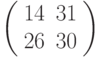 $\begin{pmatrix} 14 & 31 \\ 26 & 30 \end{pmatrix}$